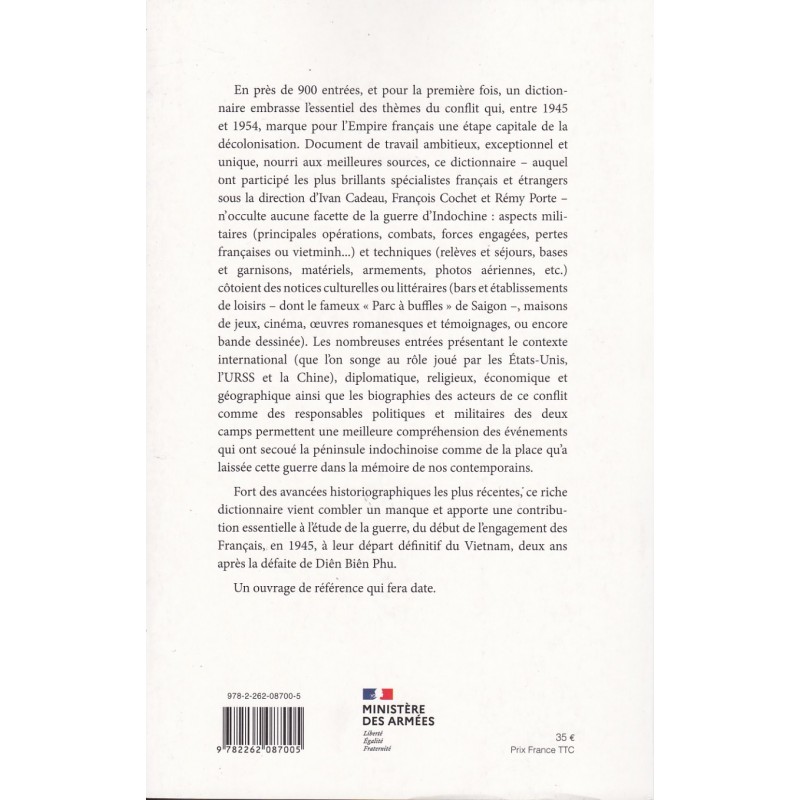 En près de 900 entrées, et pour la première fois, un dictionnaire embrasse l'essentiel des thèmes du conflit qui, entre 1945 et 1954, marque pour l'Empire français une étape capitale de la décolonisation. Document de travail ambitieux, exceptionnel et unique, nourri aux meilleures sources, ce dictionnaire – auquel ont participé les plus brillants spécialistes français et étrangers sous la direction d'Ivan Cadeau, François Cochet et Rémy Porte – n'occulte aucune facette de la guerre d'Indochine : aspects militaires (principales opérations, combats, forces engagées, pertes françaises ou vietminh...) et techniques (relèves et séjours, bases et garnisons, matériels, armements, photos aériennes, etc.) côtoient des notices culturelles ou littéraires (bars et établissements de loisirs – dont le fameux « Parc à buffles » de Saigon –, maisons de jeux, cinéma, œuvres romanesques et témoignages, ou encore bande dessinée). Les nombreuses entrées présentant le contexte international (que l'on songe au rôle joué par les États-Unis, l'URSS et la Chine), diplomatique, religieux, économique et géographique ainsi que les biographies des acteurs de ce conflit comme des responsables politiques et militaires des deux camps permettent une meilleure compréhension des événements qui ont secoué la péninsule indochinoise comme de la place qu'a laissée cette guerre dans la mémoire de nos contemporains.

Fort des avancées historiographiques les plus récentes, ce riche dictionnaire vient combler un manque et apporte une contribution essentielle à l'étude de la guerre, du début de l'engagement des Français, en 1945, à leur départ définitif du Vietnam, deux ans après la défaite de Diên Biên Phu.

Un ouvrage de référence qui fera date.

978-2-262-08700-5

9 782262 087005

MINISTÈRE DES ARMÉES
Liberté
Égalité
Fraternité

35 €
Prix France TTC